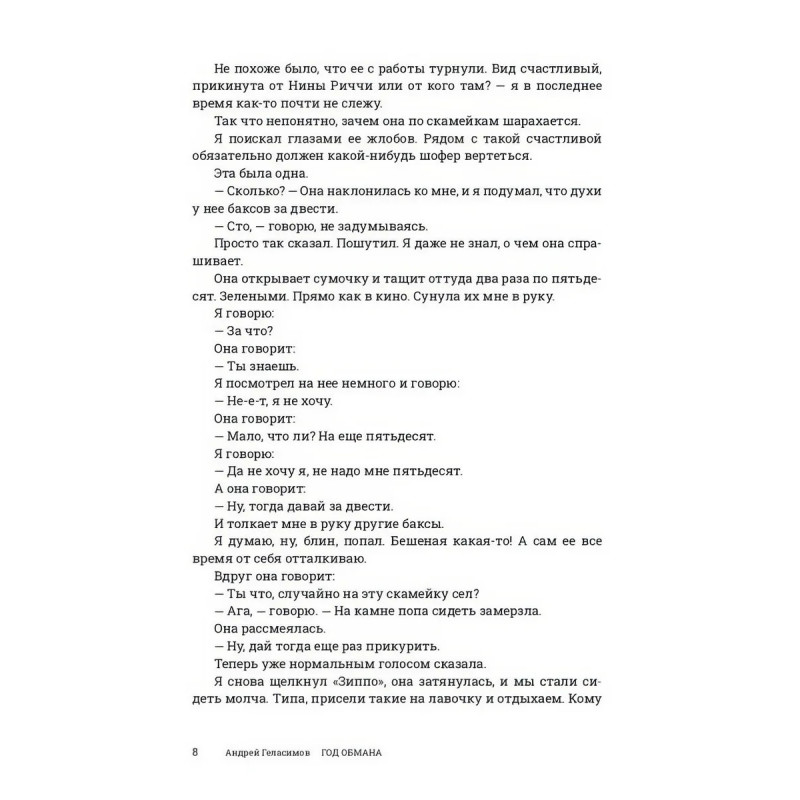 Не похоже было, что ее с работы турнули. Вид счастливый, прикинута от Нины Риччи или от кого там? — я в последнее время как-то почти не слежу.

Так что непонятно, зачем она по скамейкам шарахается.

Я поискал глазами ее жлобов. Рядом с такой счастливой обязательно должен какой-нибудь шофер вертеться.

Эта была одна.

— Сколько? — Она наклонилась ко мне, и я подумал, что духи у нее баксов за двести.

— Сто, — говорю, не задумываясь.

Просто так сказал. Пошутил. Я даже не знал, о чем она спрашивает.

Она открывает сумочку и тащит оттуда два раза по пятьдесят. Зелеными. Прямо как в кино. Сунула их мне в руку.

Я говорю:

— За что?

Она говорит:

— Ты знаешь.

Я посмотрел на нее немного и говорю:

— Не-е-т, я не хочу.

Она говорит:

— Мало, что ли? На еще пятьдесят.

Я говорю:

— Да не хочу я, не надо мне пятьдесят.

А она говорит:

— Ну, тогда давай за двести.

И толкает мне в руку другие баксы.

Я думаю, ну, блин, попал. Бешеная какая-то! А сам ее все время от себя отталкиваю.

Вдруг она говорит:

— Ты что, случайно на эту скамейку сел?

— Ага, — говорю. — На камне попа сидеть замерзла.

Она рассмеялась.

— Ну, дай тогда еще раз прикурить.

Теперь уже нормальным голосом сказала.

Я снова щелкнул «Зиппо», она затянулась, и мы стали сидеть молча. Типа, присели такие на лавочку и отдыхаем. Кому

8 Андрей Геласимов ГОД ОБМАНА